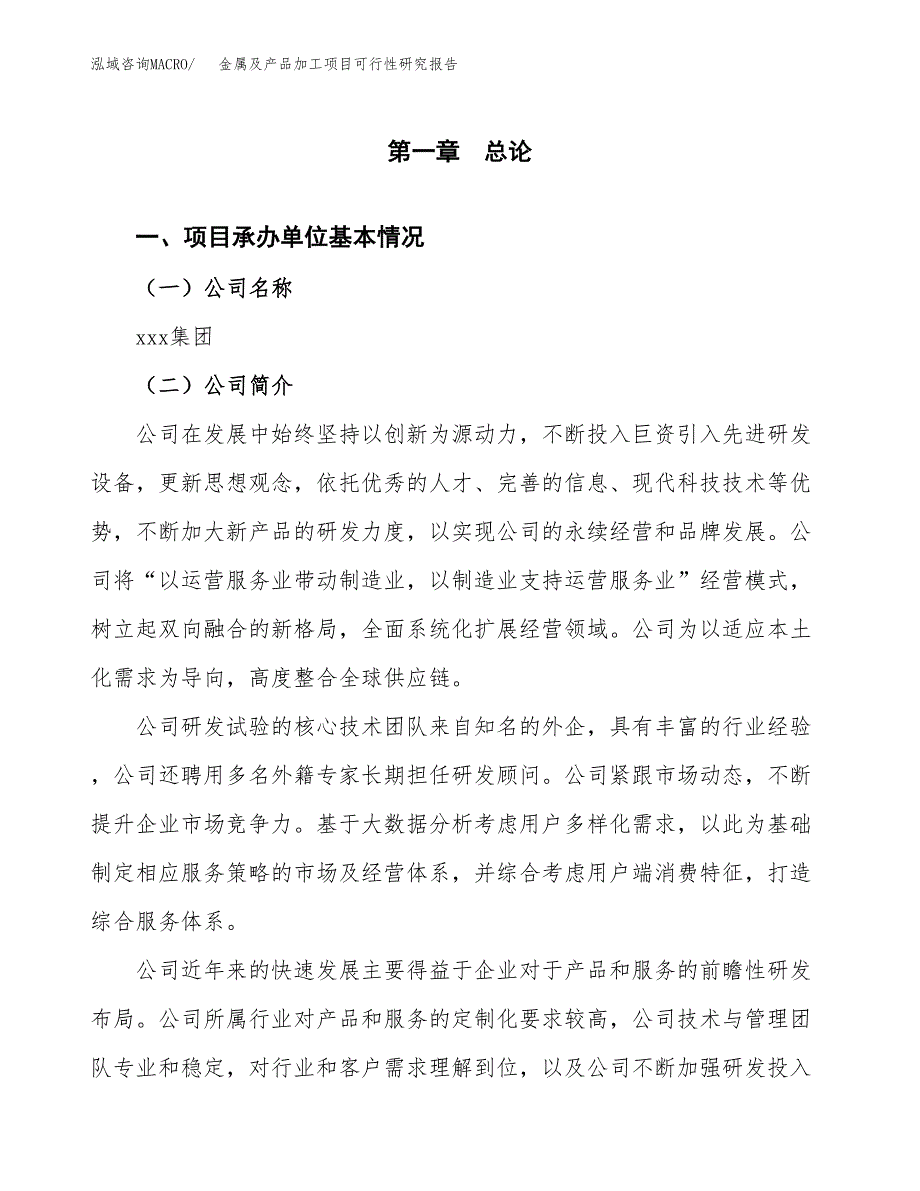 泓域咨询MACRO/ 金属及产品加工项目可行性研究报告

第一章 总论

一、项目承办单位基本情况

（一）公司名称

xxx集团

（二）公司简介

公司在发展中始终坚持以创新为源动力，不断投入巨资引入先进研发设备，更新思想观念，依托优秀的人才、完善的信息、现代科技技术等优势，不断加大新产品的研发力度，以实现公司的永续经营和品牌发展。公司将“以运营服务业带动制造业，以制造业支持运营服务业”经营模式，树立起双向融合的新格局，全面系统化扩展经营领域。公司为以适应本土化需求为导向，高度整合全球供应链。

公司研发试验的核心技术团队来自知名的外企，具有丰富的行业经验，公司还聘用多名外籍专家长期担任研发顾问。公司紧跟市场动态，不断提升企业市场竞争力。基于大数据分析考虑用户多样化需求，以此为基础制定相应服务策略的市场及经营体系，并综合考虑用户端消费特征，打造综合服务体系。

公司近年来的快速发展主要得益于企业对于产品和服务的前瞻性研发布局。公司所属行业对产品和服务的定制化要求较高，公司技术与管理团队专业和稳定，对行业和客户需求理解到位，以及公司不断加强研发投入